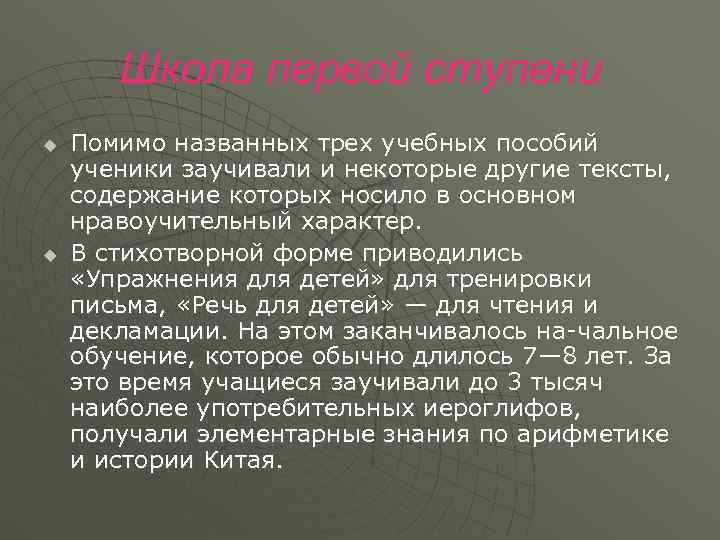 Школа первой ступени

Помимо названных трех учебных пособий ученики заучивали и некоторые другие тексты, содержание которых носило в основном нравоучительный характер.

В стихотворной форме приводились «Упражнения для детей» для тренировки письма, «Речь для детей» — для чтения и декламации. На этом заканчивалось на-чальное обучение, которое обычно длилось 7—8 лет. За это время учащиеся заучивали до 3 тысяч наиболее употребительных иероглифов, получали элементарные знания по арифметике и истории Китая.